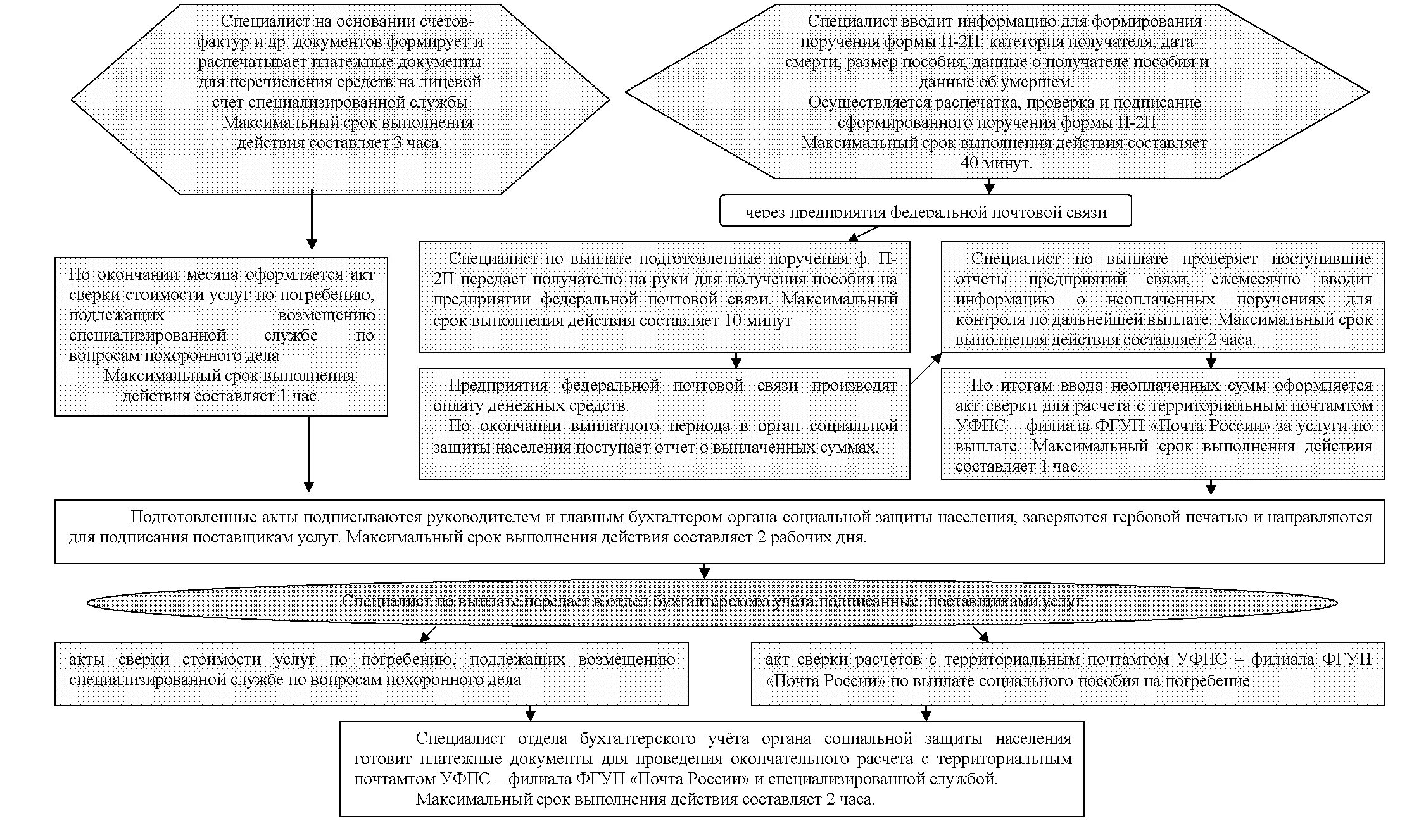 Специалист на основании счетов-фактур и др. документов формирует и распечатывает платежные документы для перечисления средств на лицевой счет специализированной службы
Максимальный срок выполнения действия составляет 3 часа.

Специалист вводит информацию для формирования поручения формы П-2П: категория получателя, дата смерти, размер пособия, данные о получателе пособия и данные об умершем.
Осуществляется распечатка, проверка и подписание сформированного поручения формы П-2П
Максимальный срок выполнения действия составляет 40 минут.

через предприятия федеральной почтовой связи

По окончании месяца оформляется акт сверки стоимости услуг по погребению, подлежащих возмещению специализированной службе по вопросам похоронного дела
Максимальный срок выполнения действия составляет 1 час.

Специалист по выплате подготовленные поручения ф. П-2П передает получателю на руки для получения пособия на предприятии федеральной почтовой связи. Максимальный срок выполнения действия составляет 10 минут

Специалист по выплате проверяет поступившие отчеты предприятий связи, ежемесячно вводит информацию о неоплаченных поручениях для контроля по дальнейшей выплате. Максимальный срок выполнения действия составляет 2 часа.

Предприятия федеральной почтовой связи производят оплату денежных средств.
По окончании выплатного периода в орган социальной защиты населения поступает отчет о выплаченных суммах.

По итогам ввода неоплаченных сумм оформляется акт сверки для расчета с территориальным почтамтом УФПС – филиала ФГУП «Почта России» за услуги по выплате. Максимальный срок выполнения действия составляет 1 час.

Подготовленные акты подписываются руководителем и главным бухгалтером органа социальной защиты населения, заверяются гербовой печатью и направляются для подписания поставщикам услуг. Максимальный срок выполнения действия составляет 2 рабочих дня.

Специалист по выплате передает в отдел бухгалтерского учёта подписанные поставщиками услуг:

акты сверки стоимости услуг по погребению, подлежащих возмещению специализированной службе по вопросам похоронного дела

акт сверки расчетов с территориальным почтамтом УФПС – филиала ФГУП «Почта России» по выплате социального пособия на погребение

Специалист отдела бухгалтерского учёта органа социальной защиты населения готовит платежные документы для проведения окончательного расчета с территориальным почтамтом УФПС – филиала ФГУП «Почта России» и специализированной службой.
Максимальный срок выполнения действия составляет 2 часа.